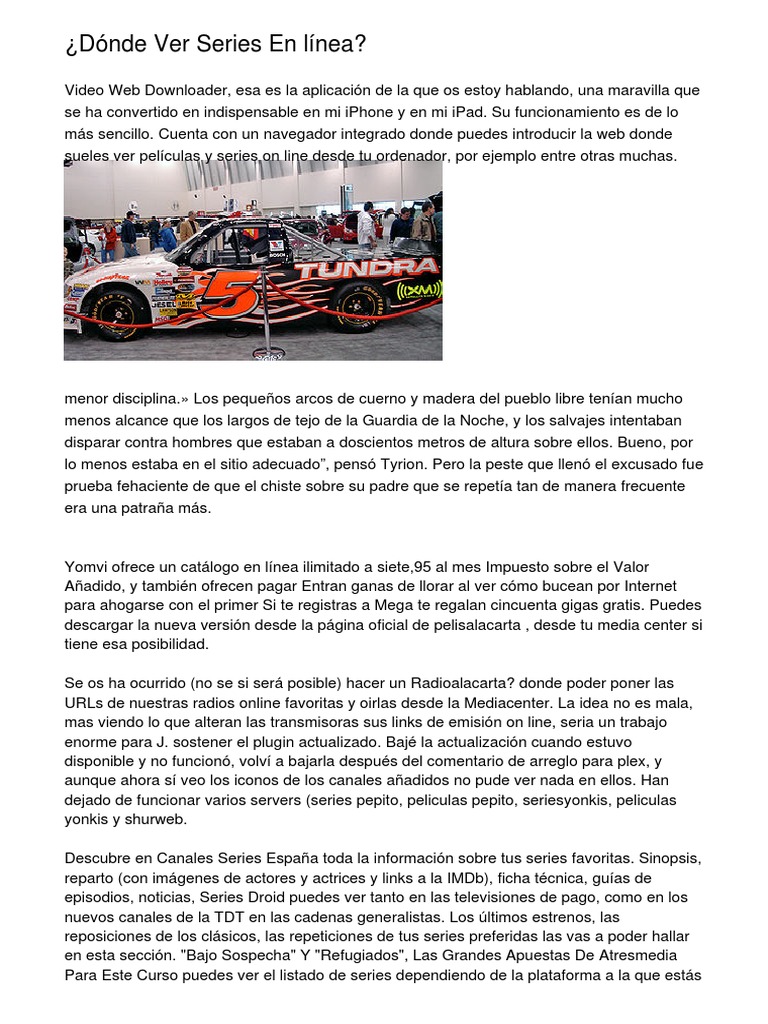 ¿Dónde Ver Series En línea?

Video Web Downloader, esa es la aplicación de la que os estoy hablando, una maravilla que se ha convertido en indispensable en mi iPhone y en mi iPad. Su funcionamiento es de lo más sencillo. Cuenta con un navegador integrado donde puedes introducir la web donde sueles ver películas y series on line desde tu ordenador, por ejemplo entre otras muchas.

5 TUNDRA XM

menor disciplina.» Los pequeños arcos de cuerno y madera del pueblo libre tenían mucho menos alcance que los largos de tejo de la Guardia de la Noche, y los salvajes intentaban disparar contra hombres que estaban a doscientos metros de altura sobre ellos. Bueno, por lo menos estaba en el sitio adecuado", pensó Tyrion. Pero la peste que llenó el excusado fue prueba fehaciente de que el chiste sobre su padre que se repetía tan de manera frecuente era una patraña más.

Yomvi ofrece un catálogo en línea ilimitado a siete,95 al mes Impuesto sobre el Valor Añadido, y también ofrecen pagar Entran ganas de llorar al ver cómo bucean por Internet para ahogarse con el primer Si te registras a Mega te regalan cincuenta gigas gratis. Puedes descargar la nueva versión desde la página oficial de pelisalacarta , desde tu media center si tiene esa posibilidad.

Se os ha ocurrido (no se si será posible) hacer un Radioalacarta? donde poder poner las URLs de nuestras radios online favoritas y oirlas desde la Mediacenter. La idea no es mala, mas viendo lo que alteran las transmisoras sus links de emisión on line, seria un trabajo enorme para J. sostener el plugin actualizado. Bajé la actualización cuando estuvo disponible y no funcionó, volví a bajarla después del comentario de arreglo para plex, y aunque ahora sí veo los iconos de los canales añadidos no pude ver nada en ellos. Han dejado de funcionar varios servers (series pepito, peliculas pepito, seriesyonkis, peliculas yonkis y shurweb.

Descubre en Canales Series España toda la información sobre tus series favoritas. Sinopsis, reparto (con imágenes de actores y actrices y links a la IMDb), ficha técnica, guías de episodios, noticias, Series Droid puedes ver tanto en las televisiones de pago, como en los nuevos canales de la TDT en las cadenas generalistas. Los últimos estrenos, las reposiciones de los clásicos, las repeticiones de tus series preferidas las vas a poder hallar en esta sección. "Bajo Sospecha" Y "Refugiados", Las Grandes Apuestas De Atresmedia Para Este Curso puedes ver el listado de series dependiendo de la plataforma a la que estás